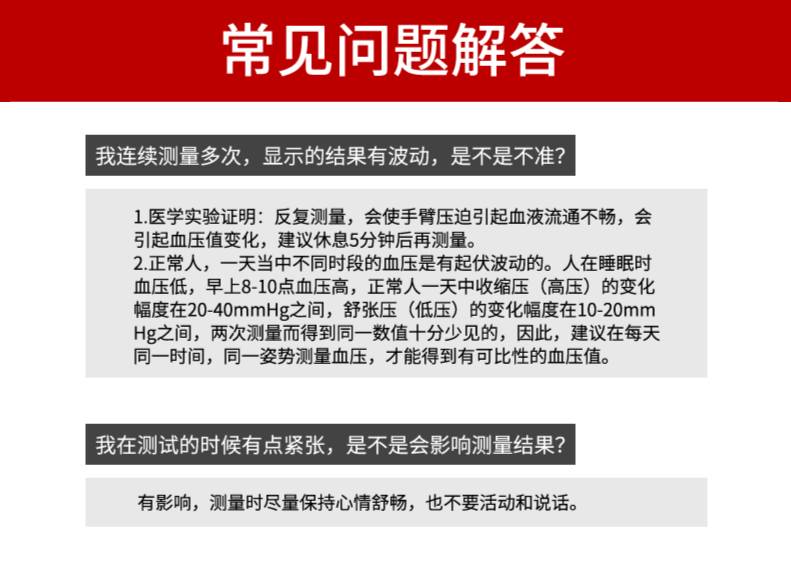 常见问题解答

我连续测量多次，显示的结果有波动，是不是不准?

1.医学实验证明：反复测量，会使手臂压迫引起血液流通不畅，会引起血压值变化，建议休息5分钟后再测量。
2.正常人，一天当中不同时段的血压是有起伏波动的。人在睡眠时血压低，早上8-10点血压高，正常人一天中收缩压（高压）的变化幅度在20-40mmHg之间，舒张压（低压）的变化幅度在10-20mmHg之间，两次测量而得到同一数值十分少见的，因此，建议在每天同一时间，同一姿势测量血压，才能得到有可比性的血压值。

我在测试的时候有点紧张，是不是会影响测量结果?

有影响，测量时尽量保持心情舒畅，也不要活动和说话。